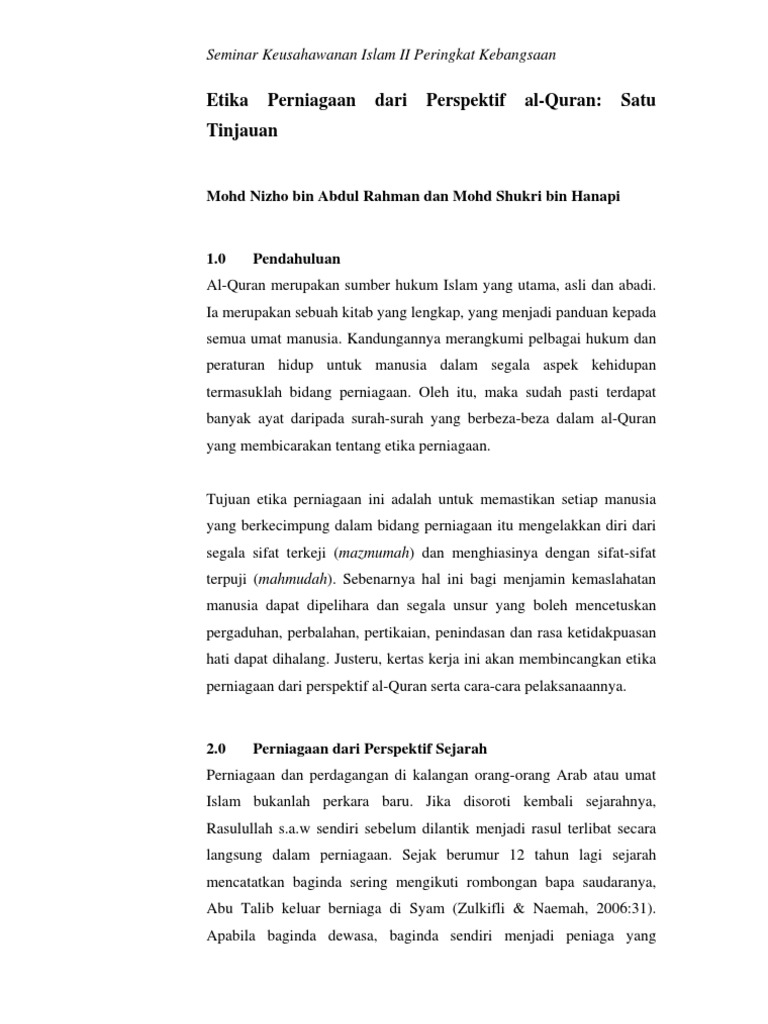 Seminar Keusahawanan Islam II Peringkat Kebangsaan

Etika Perniagaan dari Perspektif al-Quran: Satu Tinjauan

Mohd Nizho bin Abdul Rahman dan Mohd Shukri bin Hanapi

1.0 Pendahuluan

Al-Quran merupakan sumber hukum Islam yang utama, asli dan abadi. Ia merupakan sebuah kitab yang lengkap, yang menjadi panduan kepada semua umat manusia. Kandungannya merangkumi pelbagai hukum dan peraturan hidup untuk manusia dalam segala aspek kehidupan termasuklah bidang perniagaan. Oleh itu, maka sudah pasti terdapat banyak ayat daripada surah-surah yang berbeza-beza dalam al-Quran yang membicarakan tentang etika perniagaan.

Tujuan etika perniagaan ini adalah untuk memastikan setiap manusia yang berkecimpung dalam bidang perniagaan itu mengelakkan diri dari segala sifat terkeji (mazmumah) dan menghiasinya dengan sifat-sifat terpuji (mahmudah). Sebenarnya hal ini bagi menjamin kemaslahatan manusia dapat dipelihara dan segala unsur yang boleh mencetuskan pergaduhan, perbalahan, pertikaian, penindasan dan rasa ketidakpuasan hati dapat dihalang. Justeru, kertas kerja ini akan membincangkan etika perniagaan dari perspektif al-Quran serta cara-cara pelaksanaannya.

2.0 Perniagaan dari Perspektif Sejarah

Perniagaan dan perdagangan di kalangan orang-orang Arab atau umat Islam bukanlah perkara baru. Jika disoroti kembali sejarahnya, Rasulullah s.a.w sendiri sebelum dilantik menjadi rasul terlibat secara langsung dalam perniagaan. Sejak berumur 12 tahun lagi sejarah mencatatkan baginda sering mengikuti rombongan bapa saudaranya, Abu Talib keluar berniaga di Syam (Zulkifli & Naemah, 2006:31). Apabila baginda dewasa, baginda sendiri menjadi peniaga yang